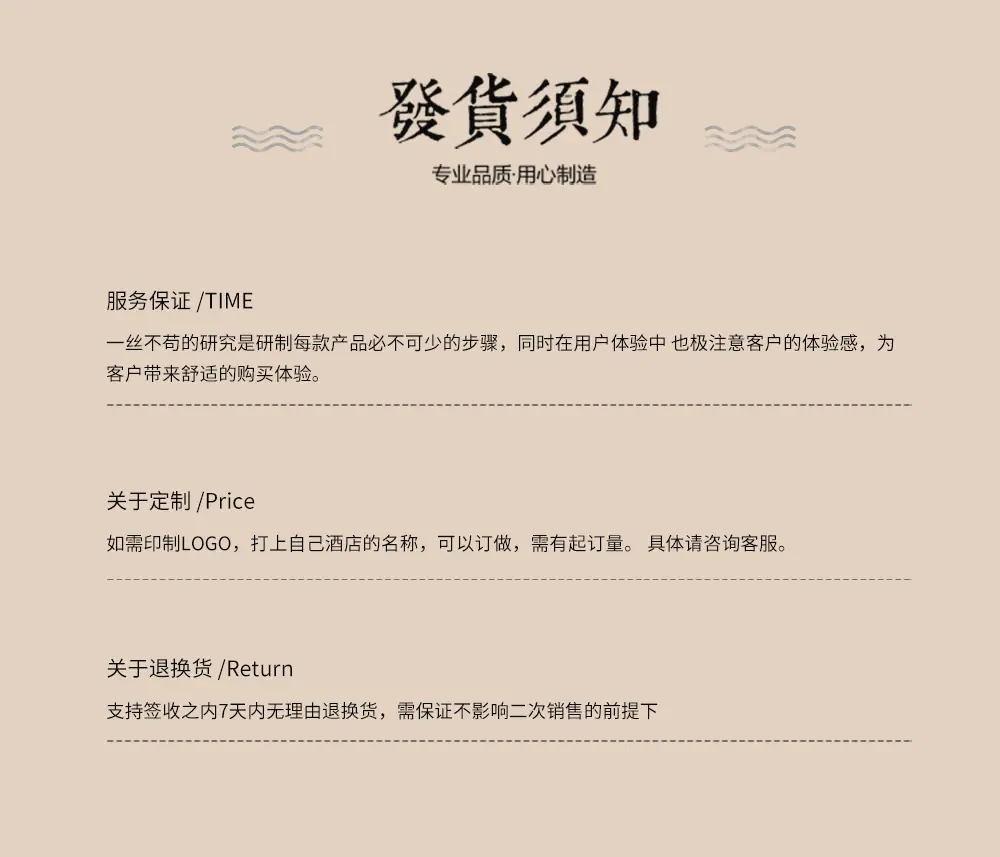 發貨須知

专业品质·用心制造

服务保证 /TIME

一丝不苟的研究是研制每款产品必不可少的步骤，同时在用户体验中 也极注意客户的体验感，为客户带来舒适的购买体验。

关于定制 /Price

如需印制LOGO，打上自己酒店的名称，可以订做，需有起订量。 具体请咨询客服。

关于退换货 /Return

支持签收之内7天内无理由退换货，需保证不影响二次销售的前提下